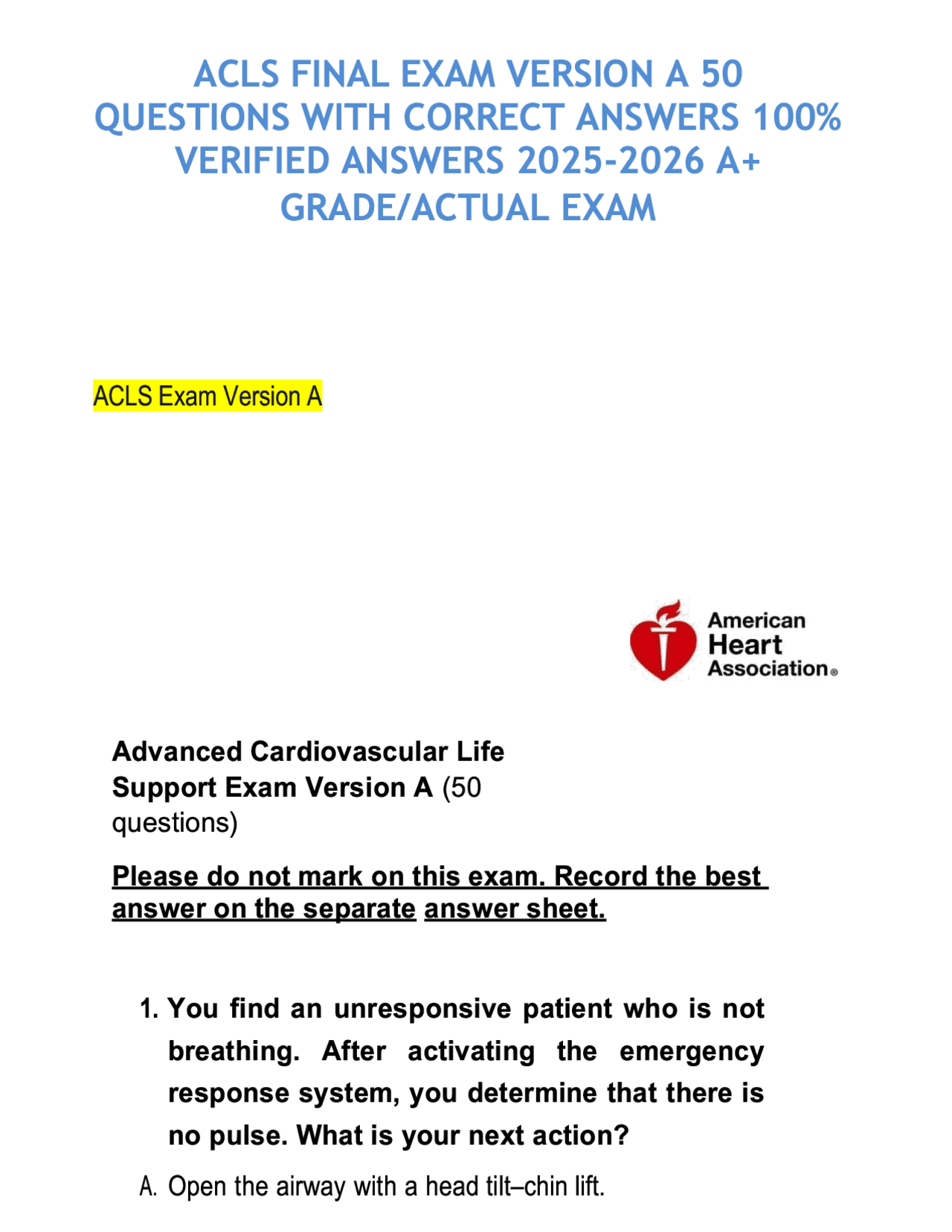 ACLS FINAL EXAM VERSION A 50 QUESTIONS WITH CORRECT ANSWERS 100% VERIFIED ANSWERS 2025-2026 A+ GRADE/ACTUAL EXAM

ACLS Exam Version A

American
Heart
Association®

Advanced Cardiovascular Life Support Exam Version A (50 questions)

Please do not mark on this exam. Record the best answer on the separate answer sheet.

1. You find an unresponsive patient who is not breathing. After activating the emergency response system, you determine that there is no pulse. What is your next action?

A. Open the airway with a head tilt–chin lift.